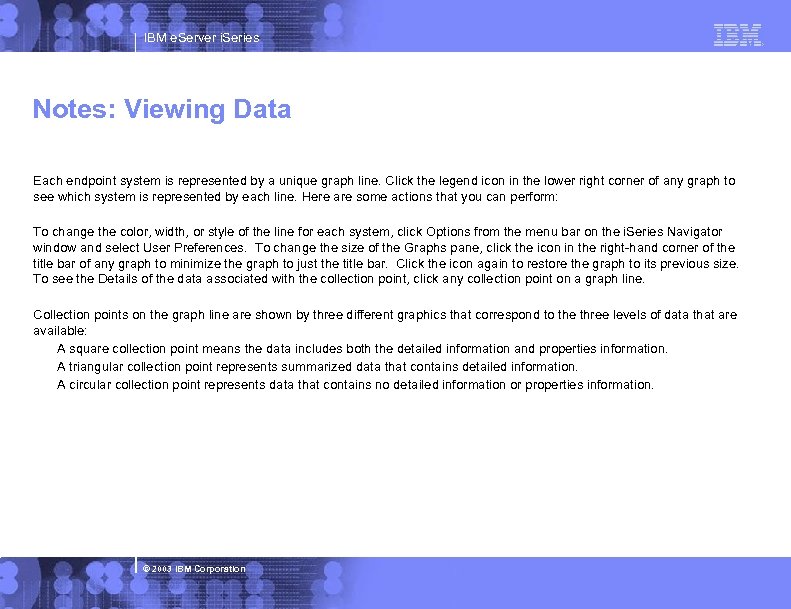 IBM eServer iSeries

IBM

Notes: Viewing Data

Each endpoint system is represented by a unique graph line. Click the legend icon in the lower right corner of any graph to see which system is represented by each line. Here are some actions that you can perform:

To change the color, width, or style of the line for each system, click Options from the menu bar on the iSeries Navigator window and select User Preferences. To change the size of the Graphs pane, click the icon in the right-hand corner of the title bar of any graph to minimize the graph to just the title bar. Click the icon again to restore the graph to its previous size. To see the Details of the data associated with the collection point, click any collection point on a graph line.

Collection points on the graph line are shown by three different graphics that correspond to the three levels of data that are available:
A square collection point means the data includes both the detailed information and properties information.
A triangular collection point represents summarized data that contains detailed information.
A circular collection point represents data that contains no detailed information or properties information.

© 2003 IBM Corporation